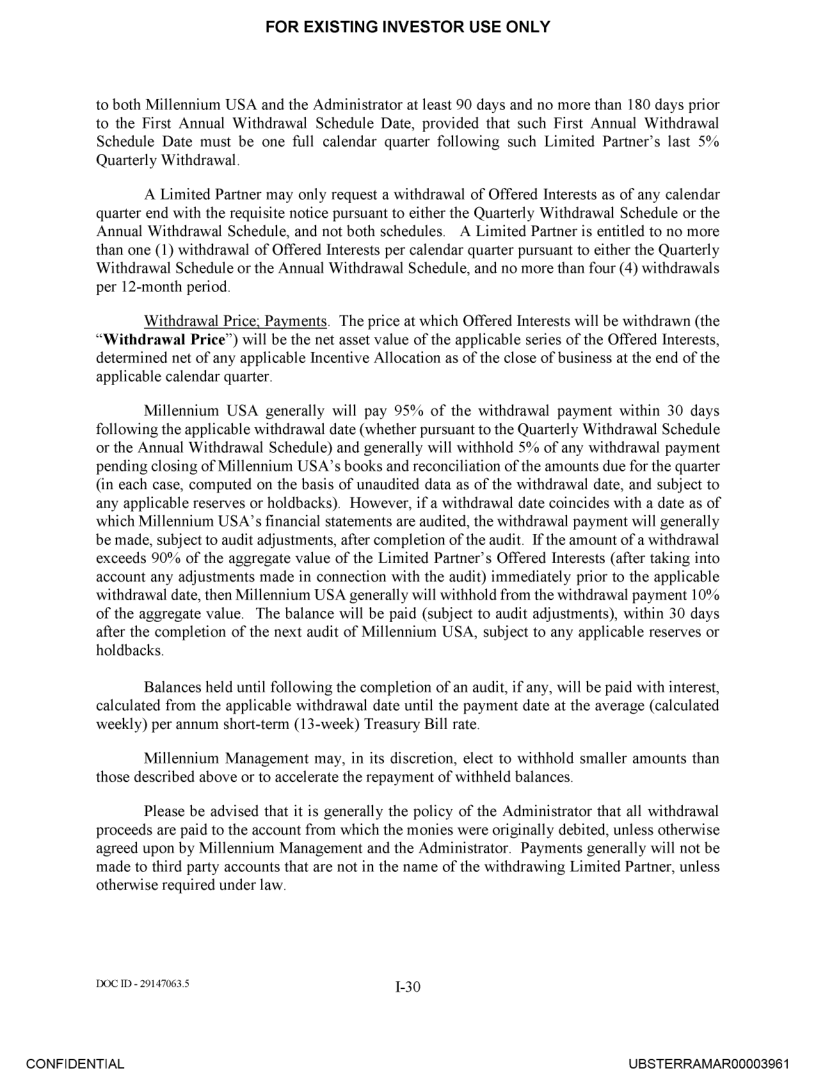 FOR EXISTING INVESTOR USE ONLY

to both Millennium USA and the Administrator at least 90 days and no more than 180 days prior to the First Annual Withdrawal Schedule Date, provided that such First Annual Withdrawal Schedule Date must be one full calendar quarter following such Limited Partner's last 5% Quarterly Withdrawal.

A Limited Partner may only request a withdrawal of Offered Interests as of any calendar quarter end with the requisite notice pursuant to either the Quarterly Withdrawal Schedule or the Annual Withdrawal Schedule, and not both schedules. A Limited Partner is entitled to no more than one (1) withdrawal of Offered Interests per calendar quarter pursuant to either the Quarterly Withdrawal Schedule or the Annual Withdrawal Schedule, and no more than four (4) withdrawals per 12-month period.

Withdrawal Price; Payments. The price at which Offered Interests will be withdrawn (the "Withdrawal Price") will be the net asset value of the applicable series of the Offered Interests, determined net of any applicable Incentive Allocation as of the close of business at the end of the applicable calendar quarter.

Millennium USA generally will pay 95% of the withdrawal payment within 30 days following the applicable withdrawal date (whether pursuant to the Quarterly Withdrawal Schedule or the Annual Withdrawal Schedule) and generally will withhold 5% of any withdrawal payment pending closing of Millennium USA's books and reconciliation of the amounts due for the quarter (in each case, computed on the basis of unaudited data as of the withdrawal date, and subject to any applicable reserves or holdbacks). However, if a withdrawal date coincides with a date as of which Millennium USA's financial statements are audited, the withdrawal payment will generally be made, subject to audit adjustments, after completion of the audit. If the amount of a withdrawal exceeds 90% of the aggregate value of the Limited Partner's Offered Interests (after taking into account any adjustments made in connection with the audit) immediately prior to the applicable withdrawal date, then Millennium USA generally will withhold from the withdrawal payment 10% of the aggregate value. The balance will be paid (subject to audit adjustments), within 30 days after the completion of the next audit of Millennium USA, subject to any applicable reserves or holdbacks.

Balances held until following the completion of an audit, if any, will be paid with interest, calculated from the applicable withdrawal date until the payment date at the average (calculated weekly) per annum short-term (13-week) Treasury Bill rate.

Millennium Management may, in its discretion, elect to withhold smaller amounts than those described above or to accelerate the repayment of withheld balances.

Please be advised that it is generally the policy of the Administrator that all withdrawal proceeds are paid to the account from which the monies were originally debited, unless otherwise agreed upon by Millennium Management and the Administrator. Payments generally will not be made to third party accounts that are not in the name of the withdrawing Limited Partner, unless otherwise required under law.

DOC ID - 29147063.5

I-30

CONFIDENTIAL

UBSTERRAMAR00003961